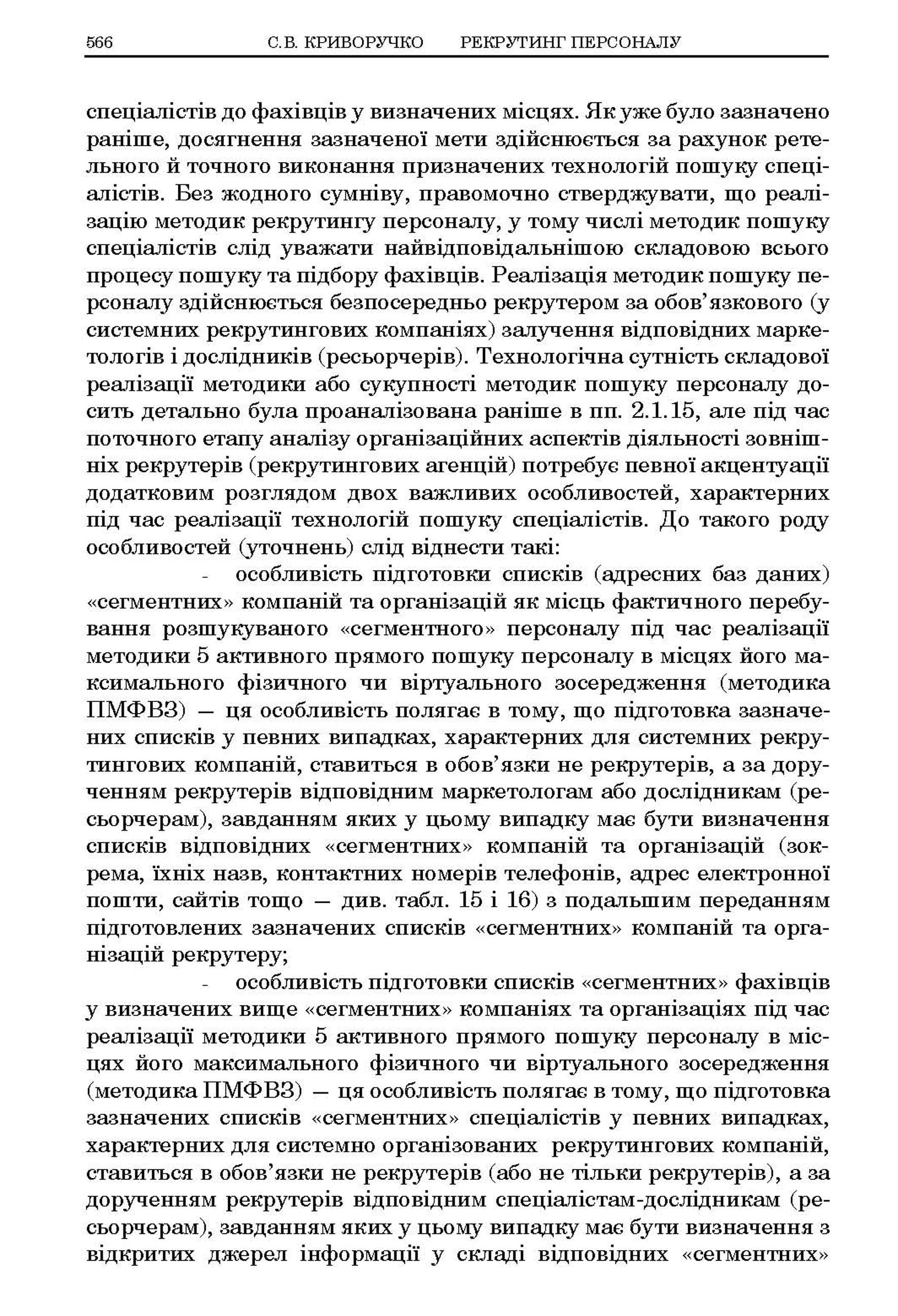 566 С.В. КРИВОРУЧКО РЕКРУТИНГ ПЕРСОНАЛУ

спеціалістів до фахівців у визначених місцях. Як уже було зазначено раніше, досягнення зазначеної мети здійснюється за рахунок ретельного й точного виконання призначених технологій пошуку спеціалістів. Без жодного сумніву, правомочно стверджувати, що реалізацію методик рекрутингу персоналу, у тому числі методик пошуку спеціалістів слід уважати найвідповідальнішою складовою всього процесу пошуку та підбору фахівців. Реалізація методик пошуку персоналу здійснюється безпосередньо рекрутером за обов'язкового (у системних рекрутингових компаніях) залучення відповідних маркетологів і дослідників (ресьорчерів). Технологічна сутність складової реалізації методики або сукупності методик пошуку персоналу досить детально була проаналізована раніше в пп. 2.1.15, але під час поточного етапу аналізу організаційних аспектів діяльності зовнішніх рекрутерів (рекрутингових агенцій) потребує певної акцентуації додатковим розглядом двох важливих особливостей, характерних під час реалізації технологій пошуку спеціалістів. До такого роду особливостей (уточнень) слід віднести такі:

- особливість підготовки списків (адресних баз даних) «сегментних» компаній та організацій як місць фактичного перебування розшукуваного «сегментного» персоналу під час реалізації методики 5 активного прямого пошуку персоналу в місцях його максимального фізичного чи віртуального зосередження (методика ПМФВЗ) — ця особливість полягає в тому, що підготовка зазначених списків у певних випадках, характерних для системних рекрутингових компаній, ставиться в обов'язки не рекрутерів, а за дорученням рекрутерів відповідним маркетологам або дослідникам (ресьорчерам), завданням яких у цьому випадку має бути визначення списків відповідних «сегментних» компаній та організацій (зокрема, їхніх назв, контактних номерів телефонів, адрес електронної пошти, сайтів тощо — див. табл. 15 і 16) з подальшим переданням підготовлених зазначених списків «сегментних» компаній та організацій рекрутеру;

- особливість підготовки списків «сегментних» фахівців у визначених вище «сегментних» компаніях та організаціях під час реалізації методики 5 активного прямого пошуку персоналу в місцях його максимального фізичного чи віртуального зосередження (методика ПМФВЗ) — ця особливість полягає в тому, що підготовка зазначених списків «сегментних» спеціалістів у певних випадках, характерних для системно організованих рекрутингових компаній, ставиться в обов'язки не рекрутерів (або не тільки рекрутерів), а за дорученням рекрутерів відповідним спеціалістам-дослідникам (ресьорчерам), завданням яких у цьому випадку має бути визначення з відкритих джерел інформації у складі відповідних «сегментних»